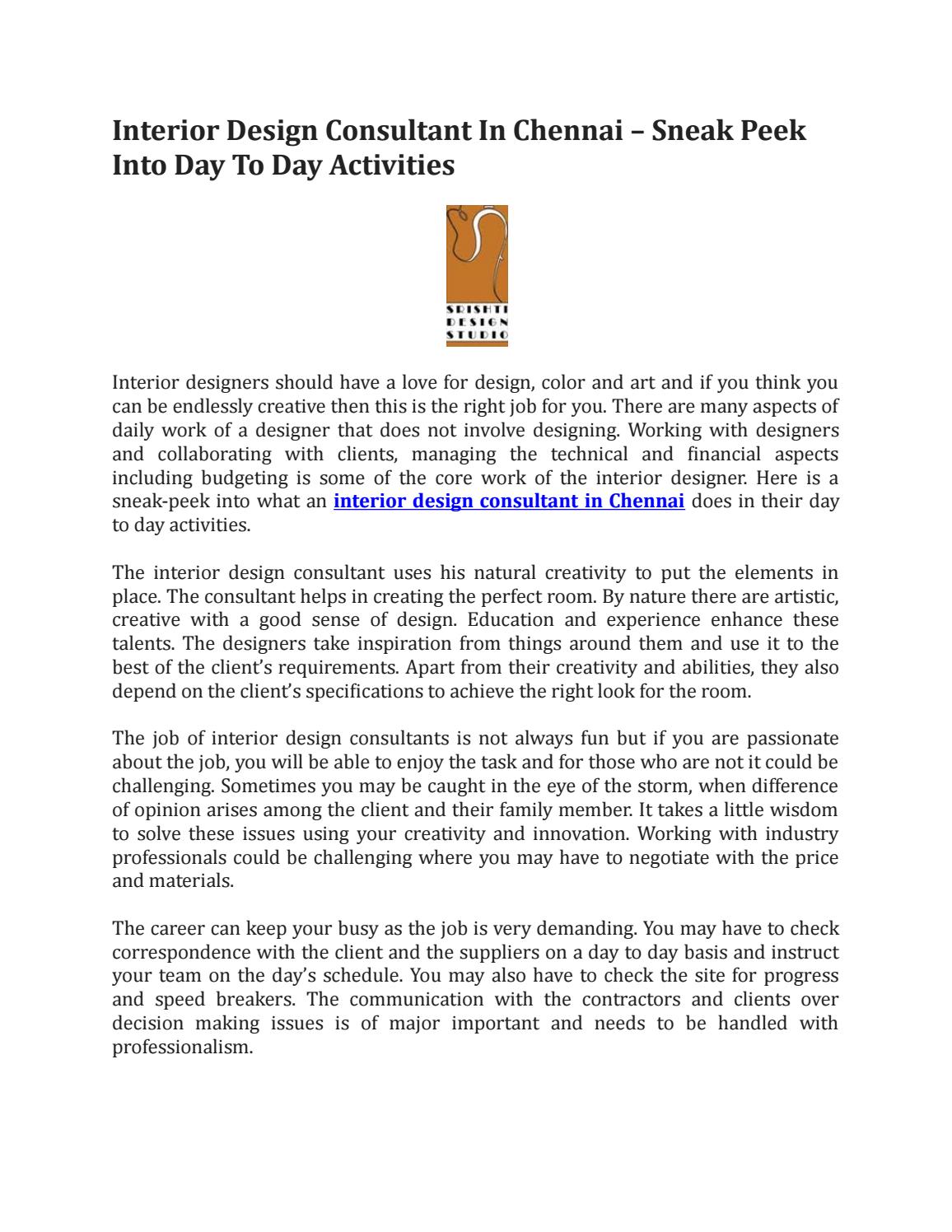 Interior Design Consultant In Chennai – Sneak Peek Into Day To Day Activities

SRISHTI
DESIGN
STUDIO

Interior designers should have a love for design, color and art and if you think you can be endlessly creative then this is the right job for you. There are many aspects of daily work of a designer that does not involve designing. Working with designers and collaborating with clients, managing the technical and financial aspects including budgeting is some of the core work of the interior designer. Here is a sneak-peek into what an interior design consultant in Chennai does in their day to day activities.

The interior design consultant uses his natural creativity to put the elements in place. The consultant helps in creating the perfect room. By nature there are artistic, creative with a good sense of design. Education and experience enhance these talents. The designers take inspiration from things around them and use it to the best of the client's requirements. Apart from their creativity and abilities, they also depend on the client's specifications to achieve the right look for the room.

The job of interior design consultants is not always fun but if you are passionate about the job, you will be able to enjoy the task and for those who are not it could be challenging. Sometimes you may be caught in the eye of the storm, when difference of opinion arises among the client and their family member. It takes a little wisdom to solve these issues using your creativity and innovation. Working with industry professionals could be challenging where you may have to negotiate with the price and materials.

The career can keep your busy as the job is very demanding. You may have to check correspondence with the client and the suppliers on a day to day basis and instruct your team on the day's schedule. You may also have to check the site for progress and speed breakers. The communication with the contractors and clients over decision making issues is of major important and needs to be handled with professionalism.